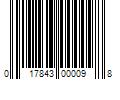 0 17843 00009 8